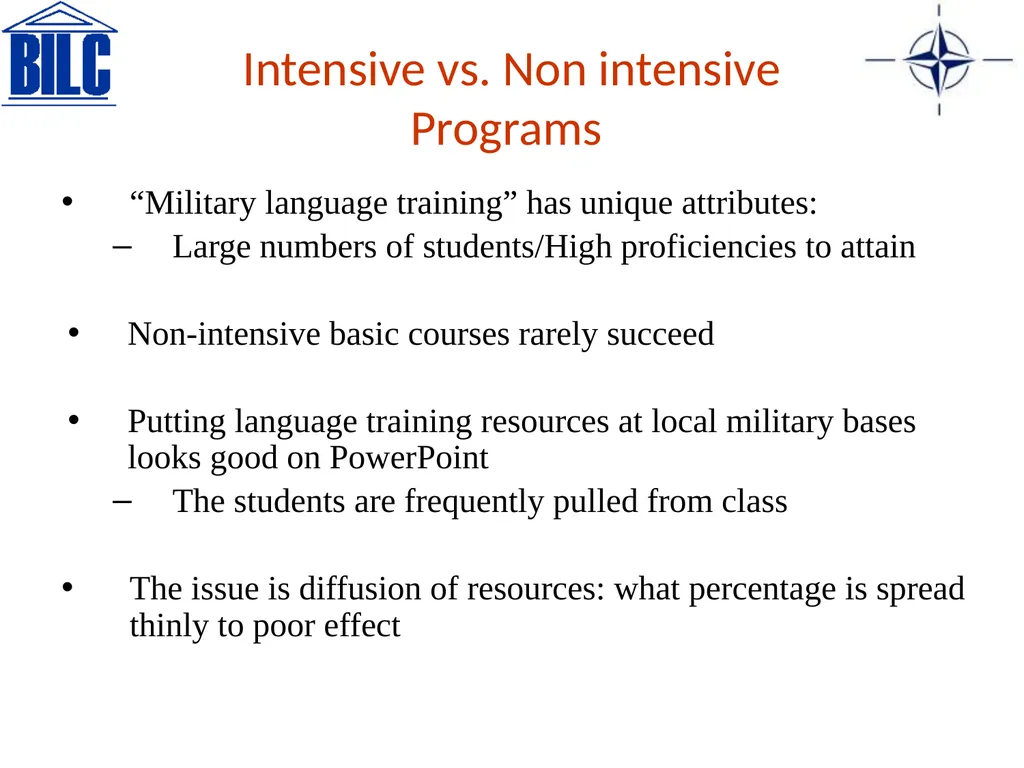 BILC

Intensive vs. Non intensive Programs

• “Military language training” has unique attributes:
– Large numbers of students/High proficiencies to attain

• Non-intensive basic courses rarely succeed

• Putting language training resources at local military bases looks good on PowerPoint
– The students are frequently pulled from class

• The issue is diffusion of resources: what percentage is spread thinly to poor effect